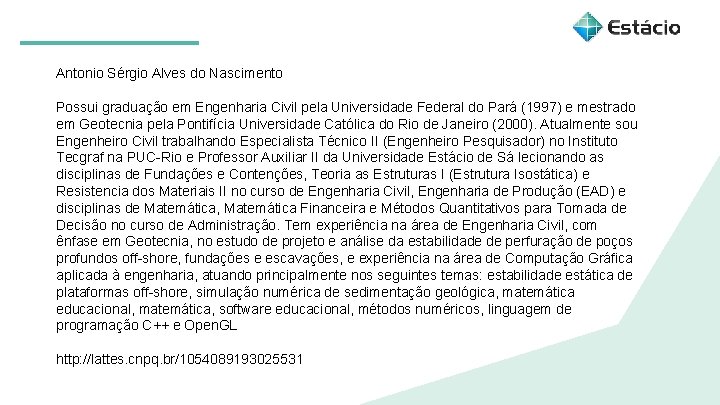 Estácio

Antonio Sérgio Alves do Nascimento

Possui graduação em Engenharia Civil pela Universidade Federal do Pará (1997) e mestrado em Geotecnia pela Pontifícia Universidade Católica do Rio de Janeiro (2000). Atualmente sou Engenheiro Civil trabalhando Especialista Técnico II (Engenheiro Pesquisador) no Instituto Tecgraf na PUC-Rio e Professor Auxiliar II da Universidade Estácio de Sá lecionando as disciplinas de Fundações e Contenções, Teoria as Estruturas I (Estrutura Isostática) e Resistencia dos Materiais II no curso de Engenharia Civil, Engenharia de Produção (EAD) e disciplinas de Matemática, Matemática Financeira e Métodos Quantitativos para Tomada de Decisão no curso de Administração. Tem experiência na área de Engenharia Civil, com ênfase em Geotecnia, no estudo de projeto e análise da estabilidade de perfuração de poços profundos off-shore, fundações e escavações, e experiência na área de Computação Gráfica aplicada à engenharia, atuando principalmente nos seguintes temas: estabilidade estática de plataformas off-shore, simulação numérica de sedimentação geológica, matemática educacional, matemática, software educacional, métodos numéricos, linguagem de programação C++ e OpenGL

http://lattes.cnpq.br/1054089193025531